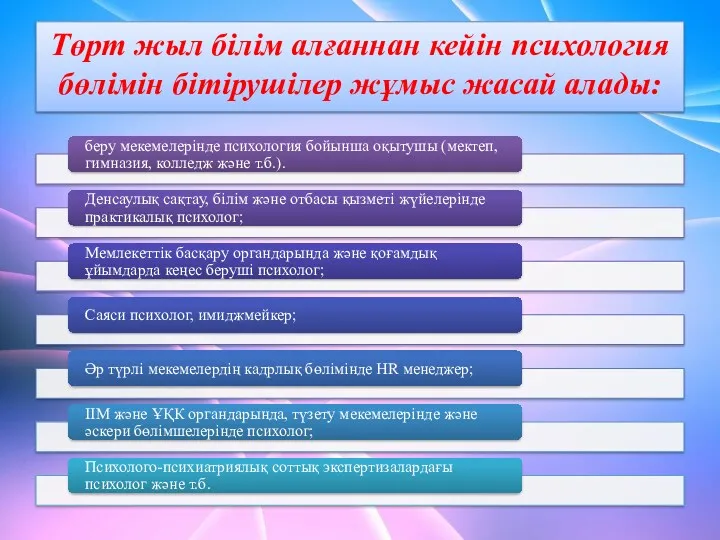 Төрт жыл білім алғаннан кейін психология бөлімін бітірушілер жұмыс жасай алады:

беру мекемелерінде психология бойынша оқытушы (мектеп, гимназия, колледж және т.б.).

Денсаулық сақтау, білім және отбасы қызметі жүйелерінде практикалық психолог;

Мемлекеттік басқару органдарында және қоғамдық ұйымдарда кеңес беруші психолог;

Саяси психолог, имиджмейкер;

Әр түрлі мекемелердің кадрлық бөлімінде HR менеджер;

ІІМ және ҰҚК органдарында, түзету мекемелерінде және әскери бөлімшелерінде психолог;

Психолого-психиатриялық соттық экспертизалардағы психолог және т.б.